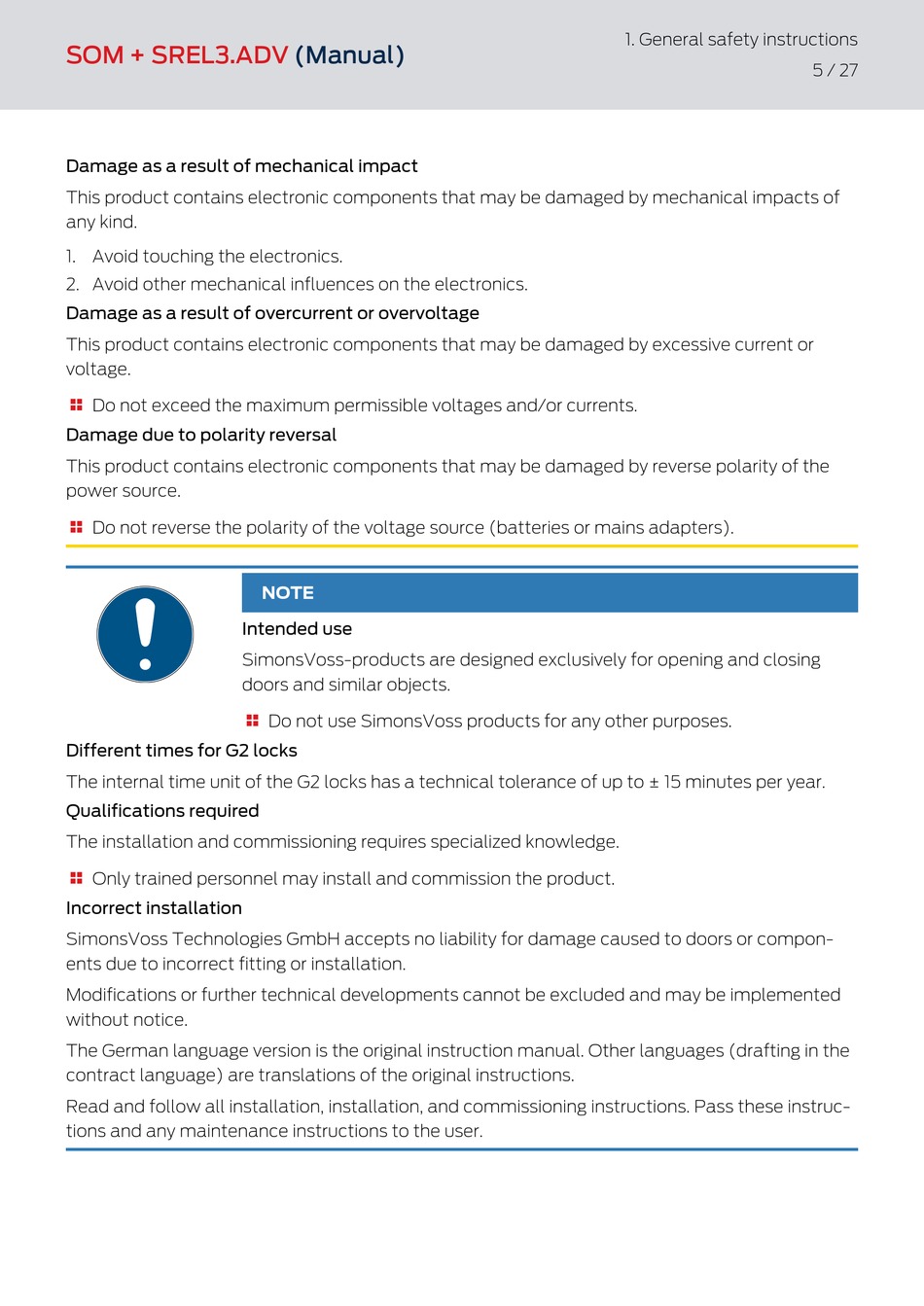 SOM + SREL3.ADV (Manual)

1. General safety instructions
5 / 27

Damage as a result of mechanical impact

This product contains electronic components that may be damaged by mechanical impacts of any kind.

1. Avoid touching the electronics.
2. Avoid other mechanical influences on the electronics.

Damage as a result of overcurrent or overvoltage

This product contains electronic components that may be damaged by excessive current or voltage.

Do not exceed the maximum permissible voltages and/or currents.

Damage due to polarity reversal

This product contains electronic components that may be damaged by reverse polarity of the power source.

Do not reverse the polarity of the voltage source (batteries or mains adapters).

NOTE

Intended use

SimonsVoss-products are designed exclusively for opening and closing doors and similar objects.

Do not use SimonsVoss products for any other purposes.

Different times for G2 locks

The internal time unit of the G2 locks has a technical tolerance of up to ± 15 minutes per year.

Qualifications required

The installation and commissioning requires specialized knowledge.

Only trained personnel may install and commission the product.

Incorrect installation

SimonsVoss Technologies GmbH accepts no liability for damage caused to doors or components due to incorrect fitting or installation.

Modifications or further technical developments cannot be excluded and may be implemented without notice.

The German language version is the original instruction manual. Other languages (drafting in the contract language) are translations of the original instructions.

Read and follow all installation, installation, and commissioning instructions. Pass these instructions and any maintenance instructions to the user.